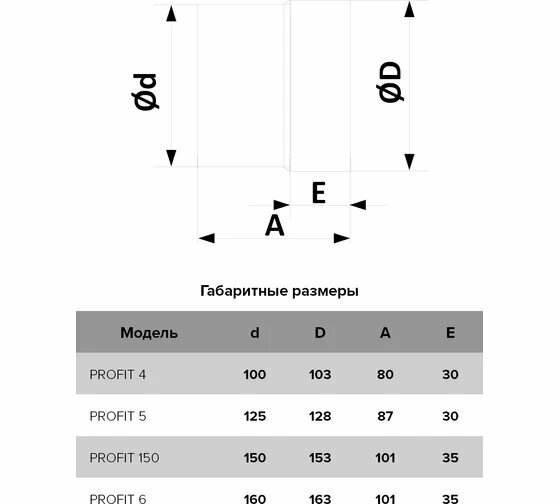 Ød

ØD

E

A

Габаритные размеры

| Модель | d | D | A | E |
|---|---|---|---|---|
| PROFIT 4 | 100 | 103 | 80 | 30 |
| PROFIT 5 | 125 | 128 | 87 | 30 |
| PROFIT 150 | 150 | 153 | 101 | 35 |
| PROFIT 6 | 160 | 163 | 101 | 35 |